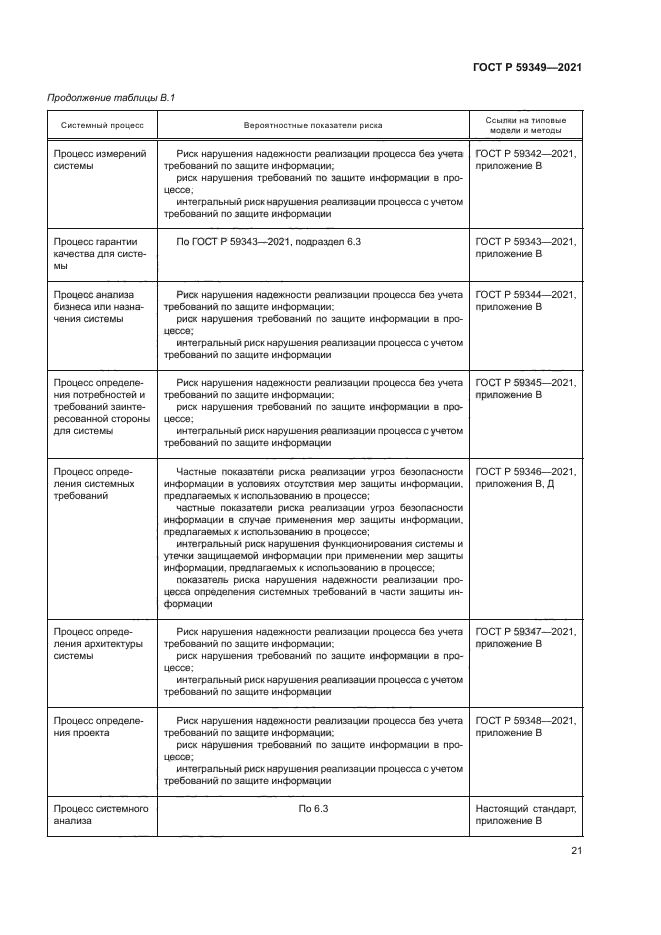 ГОСТ Р 59349—2021

Продолжение таблицы В.1

| Системный процесс | Вероятностные показатели риска | Ссылки на типовые модели и методы |
|---|---|---|
| Процесс измерений системы | Риск нарушения надежности реализации процесса без учета требований по защите информации; риск нарушения требований по защите информации в процессе; интегральный риск нарушения реализации процесса с учетом требований по защите информации | ГОСТ Р 59342—2021, приложение В |
| Процесс гарантии качества для системы | По ГОСТ Р 59343—2021, подраздел 6.3 | ГОСТ Р 59343—2021, приложение В |
| Процесс анализа бизнеса или назначения системы | Риск нарушения надежности реализации процесса без учета требований по защите информации; риск нарушения требований по защите информации в процессе; интегральный риск нарушения реализации процесса с учетом требований по защите информации | ГОСТ Р 59344—2021, приложение В |
| Процесс определения потребностей и требований заинтересованной стороны для системы | Риск нарушения надежности реализации процесса без учета требований по защите информации; риск нарушения требований по защите информации в процессе; интегральный риск нарушения реализации процесса с учетом требований по защите информации | ГОСТ Р 59345—2021, приложение В |
| Процесс определения системных требований | Частные показатели риска реализации угроз безопасности информации в условиях отсутствия мер защиты информации, предлагаемых к использованию в процессе; частные показатели риска реализации угроз безопасности информации в случае применения мер защиты информации, предлагаемых к использованию в процессе; интегральный риск нарушения функционирования системы и утечки защищаемой информации при применении мер защиты информации, предлагаемых к использованию в процессе; показатель риска нарушения надежности реализации процесса определения системных требований в части защиты информации | ГОСТ Р 59346—2021, приложения В, Д |
| Процесс определения архитектуры системы | Риск нарушения надежности реализации процесса без учета требований по защите информации; риск нарушения требований по защите информации в процессе; интегральный риск нарушения реализации процесса с учетом требований по защите информации | ГОСТ Р 59347—2021, приложение В |
| Процесс определения проекта | Риск нарушения надежности реализации процесса без учета требований по защите информации; риск нарушения требований по защите информации в процессе; интегральный риск нарушения реализации процесса с учетом требований по защите информации | ГОСТ Р 59348—2021, приложение В |
| Процесс системного анализа | По 6.3 | Настоящий стандарт, приложение В |

21